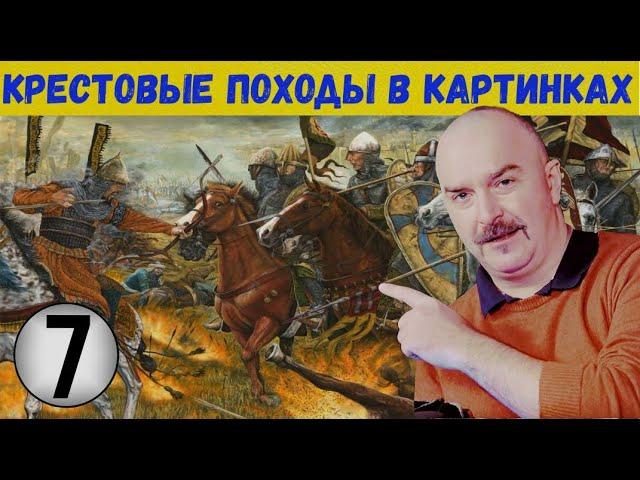 КРЕСТОВЫЕ ПОХОДЫ В КАРТИНКАХ

7